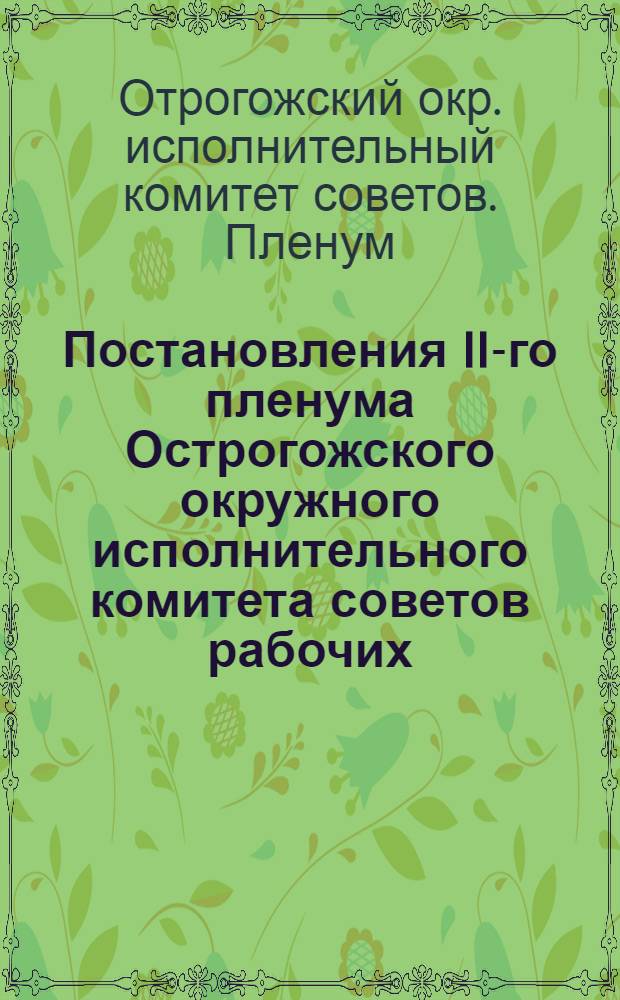 Отрогожский окр. исполнительный комитет советов. Пленум

Постановления II-го пленума Острогожского окружного исполнительного комитета советов рабочих